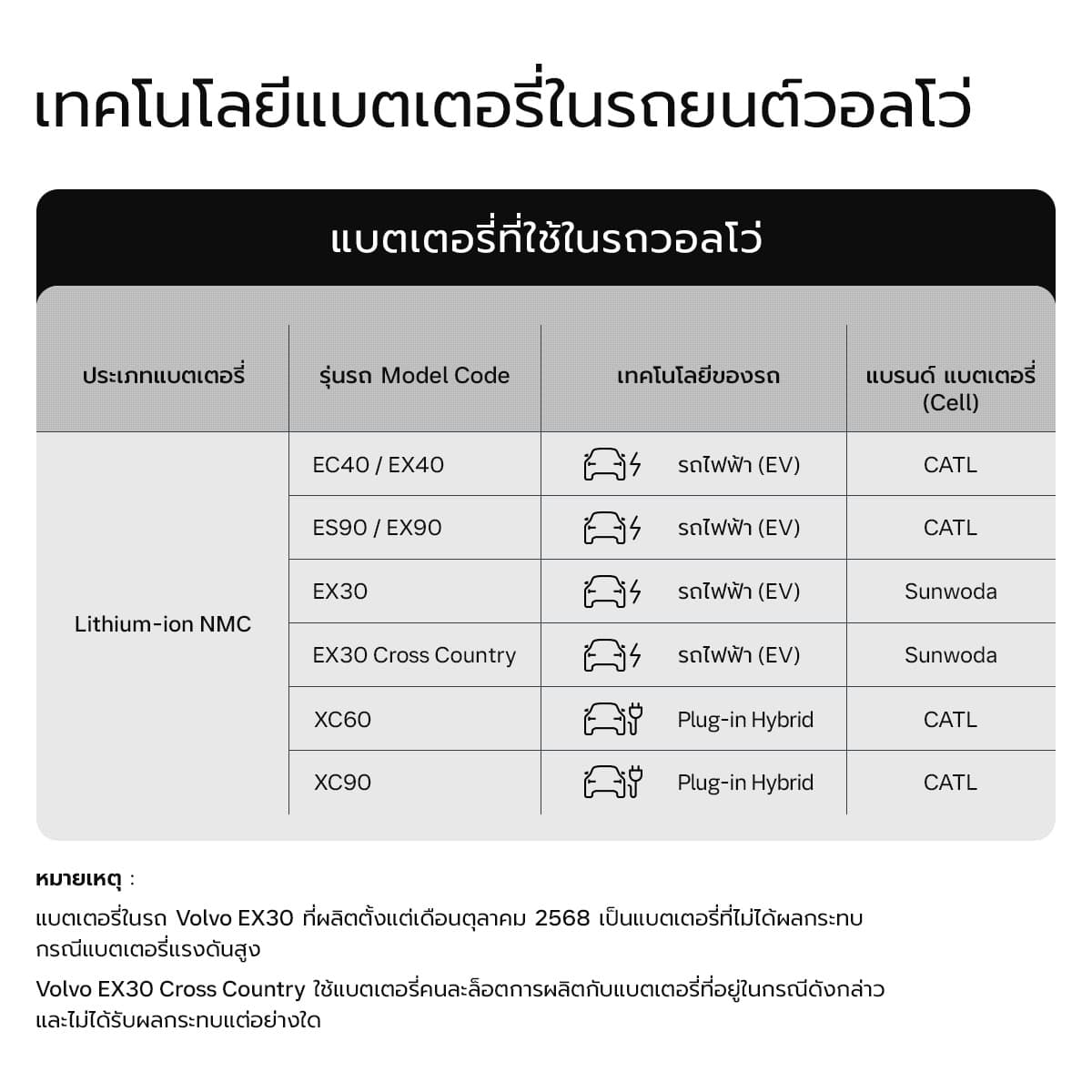 เทคโนโลยีแบตเตอรี่ในรถยนต์วอลโว่

แบตเตอรี่ที่ใช้ในรถวอลโว่

| ประเภทแบตเตอรี่ | รุ่นรถ Model Code | เทคโนโลยีของรถ | แบรนด์ แบตเตอรี่ (Cell) |
|---|---|---|---|
| Lithium-ion NMC | EC40 / EX40 | รถไฟฟ้า (EV) | CATL |
| | ES90 / EX90 | รถไฟฟ้า (EV) | CATL |
| | EX30 | รถไฟฟ้า (EV) | Sunwoda |
| | EX30 Cross Country | รถไฟฟ้า (EV) | Sunwoda |
| | XC60 | Plug-in Hybrid | CATL |
| | XC90 | Plug-in Hybrid | CATL |

หมายเหตุ :

แบตเตอรี่ในรถ Volvo EX30 ที่ผลิตตั้งแต่เดือนตุลาคม 2568 เป็นแบตเตอรี่ที่ไม่ได้ผลกระทบกรณีแบตเตอรี่แรงดันสูง

Volvo EX30 Cross Country ใช้แบตเตอรี่คนละล็อตการผลิตกับแบตเตอรี่ที่อยู่ในกรณีดังกล่าวและไม่ได้รับผลกระทบแต่อย่างใด